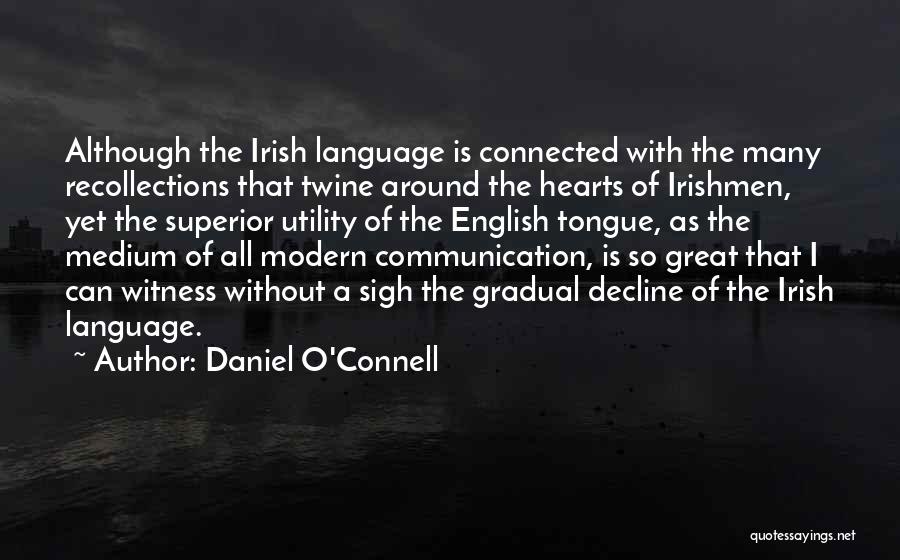 Although the Irish language is connected with the many recollections that twine around the hearts of Irishmen, yet the superior utility of the English tongue, as the medium of all modern communication, is so great that I can witness without a sigh the gradual decline of the Irish language.

~ Author: Daniel O'Connell

quotessayings.net